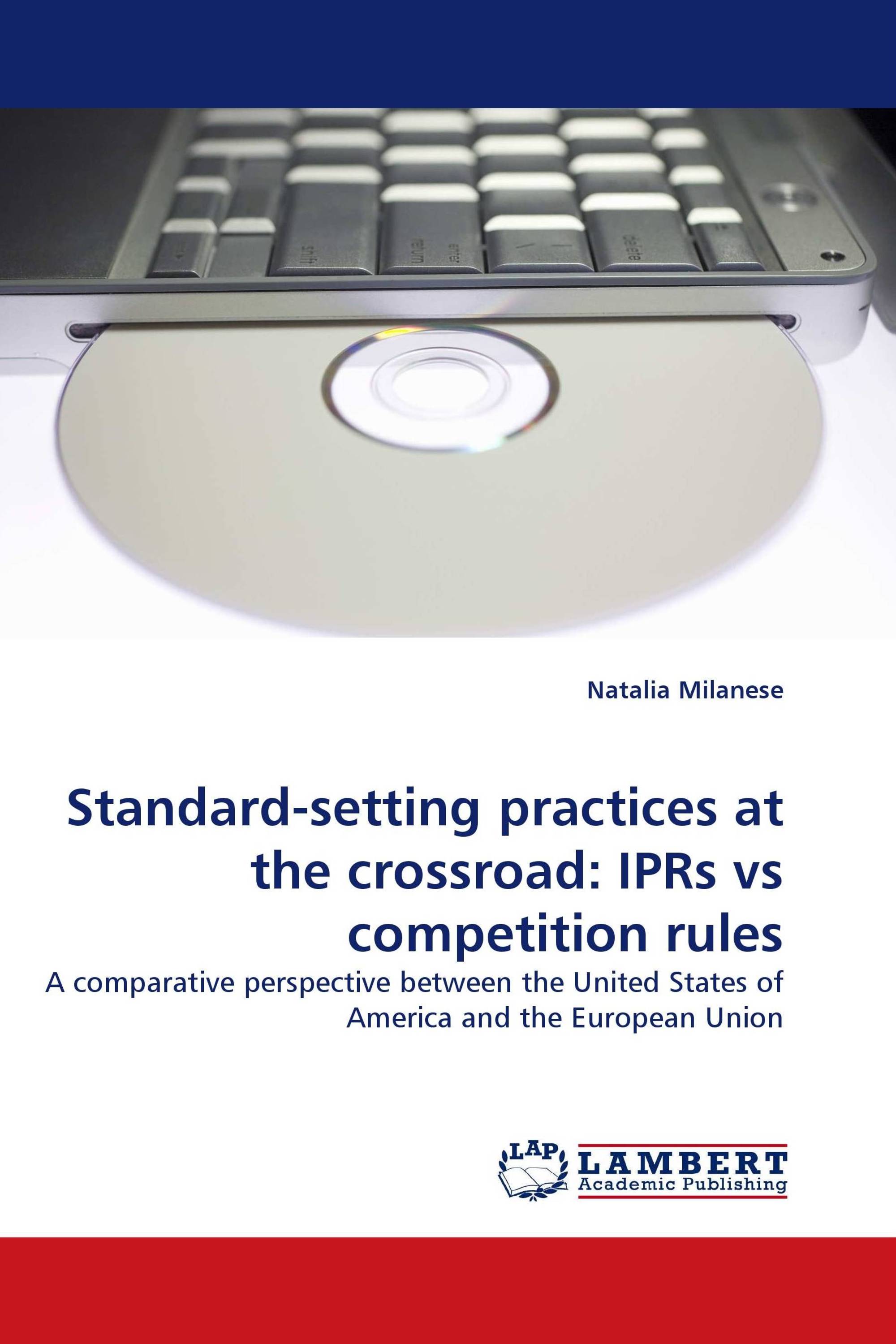 shift
return
enter
delete

Natalia Milanese

Standard-setting practices at the crossroad: IPRs vs competition rules

A comparative perspective between the United States of America and the European Union

LAP
LAMBERT
Academic Publishing